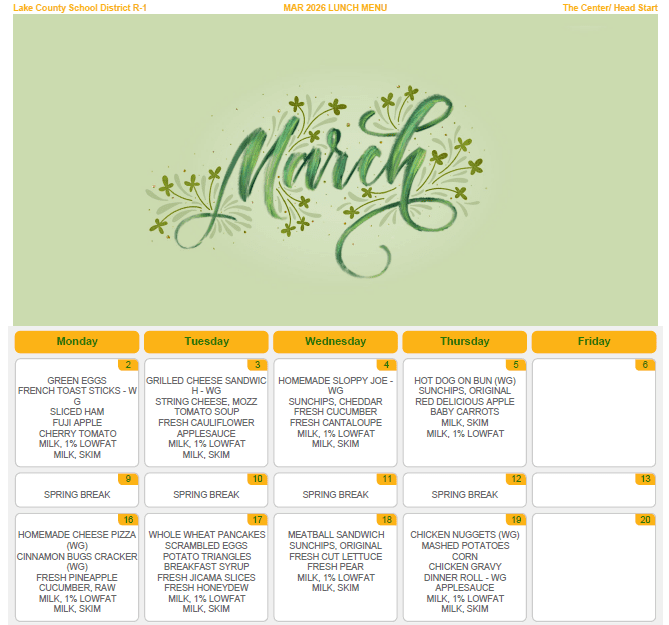 Lake County School District R-1
MAR 2026 LUNCH MENU
The Center/ Head Start

March

| Monday | Tuesday | Wednesday | Thursday | Friday |
|---|---|---|---|---|
| 2 GREEN EGGS FRENCH TOAST STICKS - WG SLICED HAM FUJI APPLE CHERRY TOMATO MILK, 1% LOWFAT MILK, SKIM | 3 GRILLED CHEESE SANDWICH - WG STRING CHEESE, MOZZ TOMATO SOUP FRESH CAULIFLOWER APPLESAUCE MILK, 1% LOWFAT MILK, SKIM | 4 HOMEMADE SLOPPY JOE - WG SUNCHIPS, CHEDDAR FRESH CUCUMBER FRESH CANTALOUPE MILK, 1% LOWFAT MILK, SKIM | 5 HOT DOG ON BUN (WG) SUNCHIPS, ORIGINAL RED DELICIOUS APPLE BABY CARROTS MILK, SKIM MILK, 1% LOWFAT | 6 |
| 9 SPRING BREAK | 10 SPRING BREAK | 11 SPRING BREAK | 12 SPRING BREAK | 13 |
| 16 HOMEMADE CHEESE PIZZA (WG) CINNAMON BUGS CRACKER (WG) FRESH PINEAPPLE CUCUMBER, RAW MILK, 1% LOWFAT MILK, SKIM | 17 WHOLE WHEAT PANCAKES SCRAMBLED EGGS POTATO TRIANGLES BREAKFAST SYRUP FRESH JICAMA SLICES FRESH HONEYDEW MILK, 1% LOWFAT MILK, SKIM | 18 MEATBALL SANDWICH SUNCHIPS, ORIGINAL FRESH CUT LETTUCE FRESH PEAR MILK, 1% LOWFAT MILK, SKIM | 19 CHICKEN NUGGETS (WG) MASHED POTATOES CORN CHICKEN GRAVY DINNER ROLL - WG APPLESAUCE MILK, 1% LOWFAT MILK, SKIM | 20 |